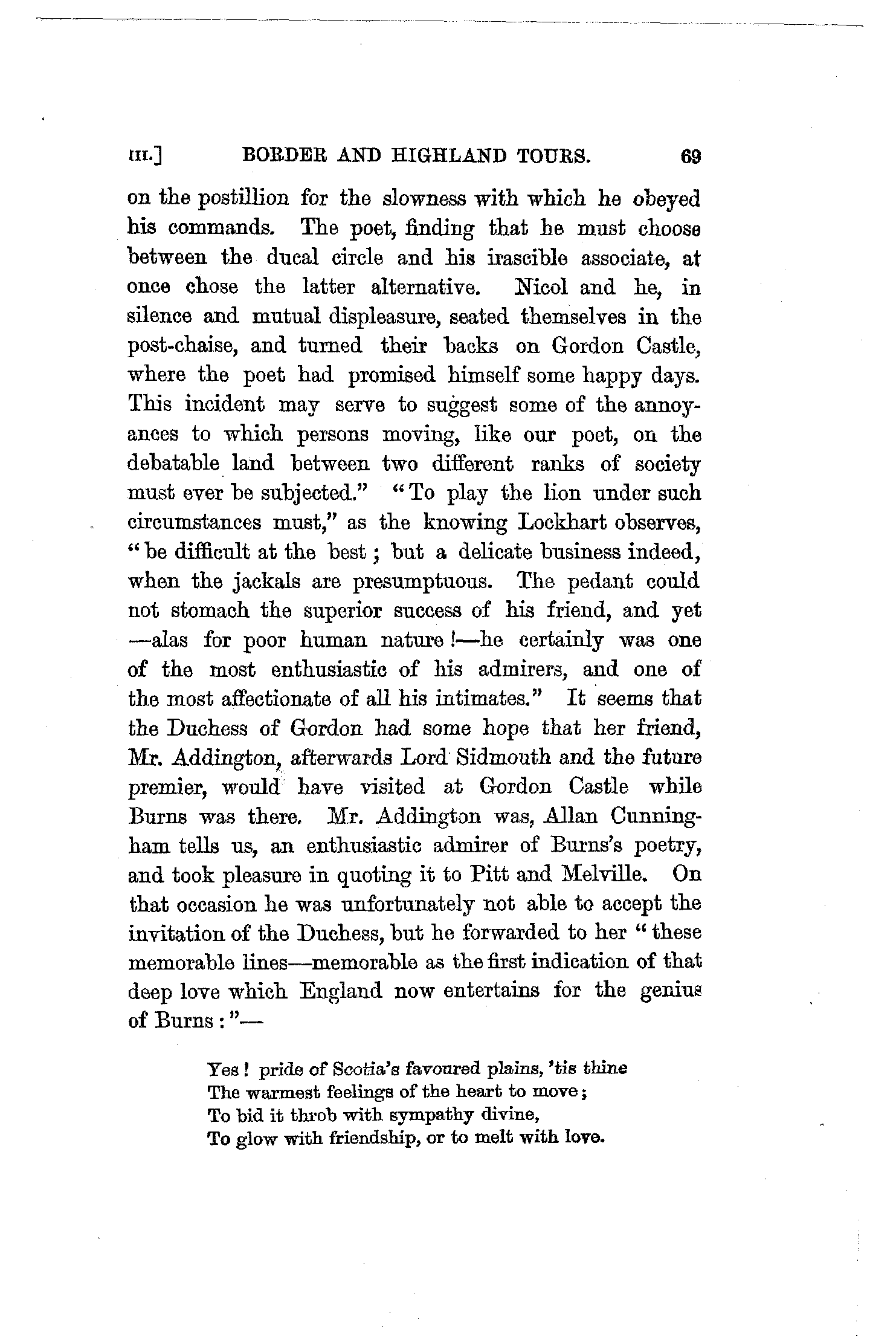 III.] BORDER AND HIGHLAND TOURS. 69

on the postillion for the slowness with which he obeyed his commands. The poet, finding that he must choose between the ducal circle and his irascible associate, at once chose the latter alternative. Nicol and he, in silence and mutual displeasure, seated themselves in the post-chaise, and turned their backs on Gordon Castle, where the poet had promised himself some happy days. This incident may serve to suggest some of the annoyances to which persons moving, like our poet, on the debatable land between two different ranks of society must ever be subjected." "To play the lion under such circumstances must," as the knowing Lockhart observes, "be difficult at the best; but a delicate business indeed, when the jackals are presumptuous. The pedant could not stomach the superior success of his friend, and yet —alas for poor human nature!—he certainly was one of the most enthusiastic of his admirers, and one of the most affectionate of all his intimates." It seems that the Duchess of Gordon had some hope that her friend, Mr. Addington, afterwards Lord Sidmouth and the future premier, would have visited at Gordon Castle while Burns was there. Mr. Addington was, Allan Cunningham tells us, an enthusiastic admirer of Burns's poetry, and took pleasure in quoting it to Pitt and Melville. On that occasion he was unfortunately not able to accept the invitation of the Duchess, but he forwarded to her "these memorable lines—memorable as the first indication of that deep love which England now entertains for the genius of Burns:"—

Yes! pride of Scotia's favoured plains, 'tis thine
The warmest feelings of the heart to move;
To bid it throb with sympathy divine,
To glow with friendship, or to melt with love.